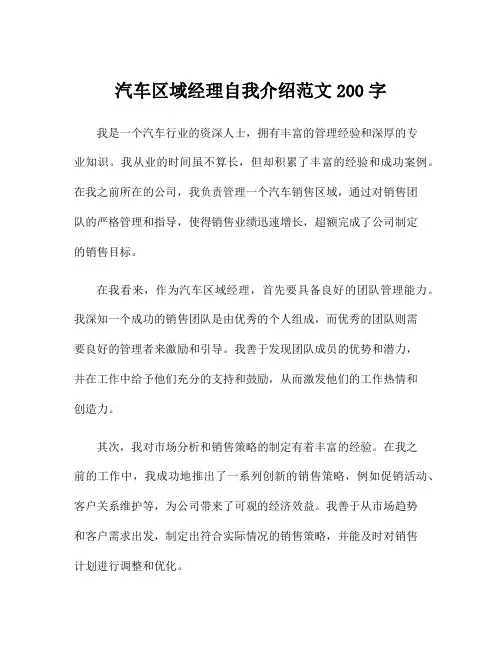 汽车区域经理自我介绍范文 200 字

我是一个汽车行业的资深人士，拥有丰富的管理经验和深厚的专业知识。我从业的时间虽不算长，但却积累了丰富的经验和成功案例。在我之前所在的公司，我负责管理一个汽车销售区域，通过对销售团队的严格管理和指导，使得销售业绩迅速增长，超额完成了公司制定的销售目标。

在我看来，作为汽车区域经理，首先要具备良好的团队管理能力。我深知一个成功的销售团队是由优秀的个人组成，而优秀的团队则需要良好的管理者来激励和引导。我善于发现团队成员的优势和潜力，并在工作中给予他们充分的支持和鼓励，从而激发他们的工作热情和创造力。

其次，我对市场分析和销售策略的制定有着丰富的经验。在我之前的工作中，我成功地推出了一系列创新的销售策略，例如促销活动、客户关系维护等，为公司带来了可观的经济效益。我善于从市场趋势和客户需求出发，制定出符合实际情况的销售策略，并能及时对销售计划进行调整和优化。